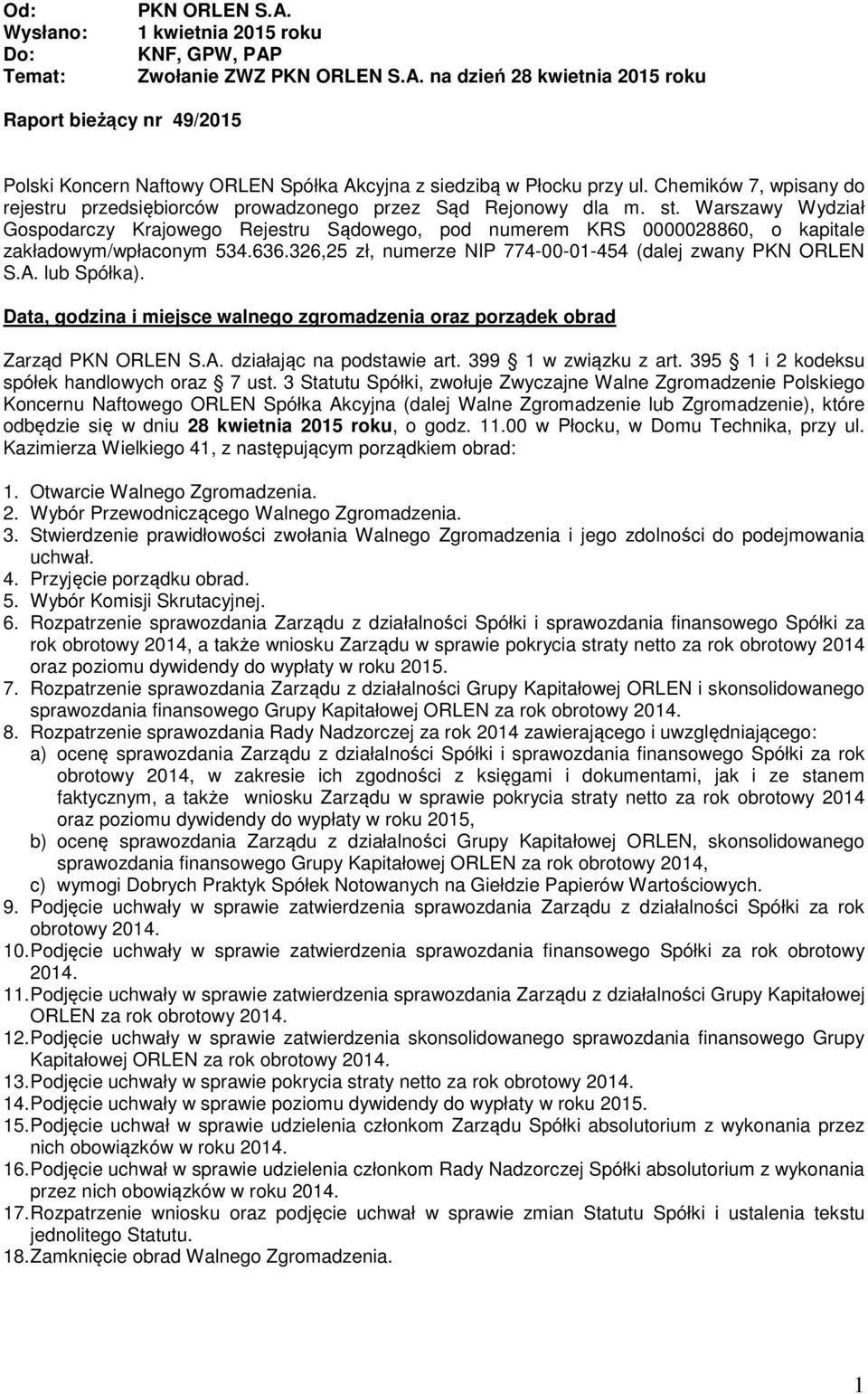 Od: PKN ORLEN S.A.
Wysłano: 1 kwietnia 2015 roku
Do: KNF, GPW, PAP
Temat: Zwołanie ZWZ PKN ORLEN S.A. na dzień 28 kwietnia 2015 roku

Raport bieżący nr 49/2015

Polski Koncern Naftowy ORLEN Spółka Akcyjna z siedzibą w Płocku przy ul. Chemików 7, wpisany do rejestru przedsiębiorców prowadzonego przez Sąd Rejonowy dla m. st. Warszawy Wydział Gospodarczy Krajowego Rejestru Sądowego, pod numerem KRS 0000028860, o kapitale zakładowym/wpłaconym 534.636.326,25 zł, numerze NIP 774-00-01-454 (dalej zwany PKN ORLEN S.A. lub Spółka).

Data, godzina i miejsce walnego zgromadzenia oraz porządek obrad

Zarząd PKN ORLEN S.A. działając na podstawie art. 399 1 w związku z art. 395 1 i 2 kodeksu spółek handlowych oraz 7 ust. 3 Statutu Spółki, zwołuje Zwyczajne Walne Zgromadzenie Polskiego Koncernu Naftowego ORLEN Spółka Akcyjna (dalej Walne Zgromadzenie lub Zgromadzenie), które odbędzie się w dniu 28 kwietnia 2015 roku, o godz. 11.00 w Płocku, w Domu Technika, przy ul. Kazimierza Wielkiego 41, z następującym porządkiem obrad:

1. Otwarcie Walnego Zgromadzenia.
2. Wybór Przewodniczącego Walnego Zgromadzenia.
3. Stwierdzenie prawidłowości zwołania Walnego Zgromadzenia i jego zdolności do podejmowania uchwał.
4. Przyjęcie porządku obrad.
5. Wybór Komisji Skrutacyjnej.
6. Rozpatrzenie sprawozdania Zarządu z działalności Spółki i sprawozdania finansowego Spółki za rok obrotowy 2014, a także wniosku Zarządu w sprawie pokrycia straty netto za rok obrotowy 2014 oraz poziomu dywidendy do wypłaty w roku 2015.
7. Rozpatrzenie sprawozdania Zarządu z działalności Grupy Kapitałowej ORLEN i skonsolidowanego sprawozdania finansowego Grupy Kapitałowej ORLEN za rok obrotowy 2014.
8. Rozpatrzenie sprawozdania Rady Nadzorczej za rok 2014 zawierającego i uwzględniającego:
a) ocenę sprawozdania Zarządu z działalności Spółki i sprawozdania finansowego Spółki za rok obrotowy 2014, w zakresie ich zgodności z księgami i dokumentami, jak i ze stanem faktycznym, a także wniosku Zarządu w sprawie pokrycia straty netto za rok obrotowy 2014 oraz poziomu dywidendy do wypłaty w roku 2015,
b) ocenę sprawozdania Zarządu z działalności Grupy Kapitałowej ORLEN, skonsolidowanego sprawozdania finansowego Grupy Kapitałowej ORLEN za rok obrotowy 2014,
c) wymogi Dobrych Praktyk Spółek Notowanych na Giełdzie Papierów Wartościowych.
9. Podjęcie uchwały w sprawie zatwierdzenia sprawozdania Zarządu z działalności Spółki za rok obrotowy 2014.
10. Podjęcie uchwały w sprawie zatwierdzenia sprawozdania finansowego Spółki za rok obrotowy 2014.
11. Podjęcie uchwały w sprawie zatwierdzenia sprawozdania Zarządu z działalności Grupy Kapitałowej ORLEN za rok obrotowy 2014.
12. Podjęcie uchwały w sprawie zatwierdzenia skonsolidowanego sprawozdania finansowego Grupy Kapitałowej ORLEN za rok obrotowy 2014.
13. Podjęcie uchwały w sprawie pokrycia straty netto za rok obrotowy 2014.
14. Podjęcie uchwały w sprawie poziomu dywidendy do wypłaty w roku 2015.
15. Podjęcie uchwał w sprawie udzielenia członkom Zarządu Spółki absolutorium z wykonania przez nich obowiązków w roku 2014.
16. Podjęcie uchwał w sprawie udzielenia członkom Rady Nadzorczej Spółki absolutorium z wykonania przez nich obowiązków w roku 2014.
17. Rozpatrzenie wniosku oraz podjęcie uchwał w sprawie zmian Statutu Spółki i ustalenia tekstu jednolitego Statutu.
18. Zamknięcie obrad Walnego Zgromadzenia.

1